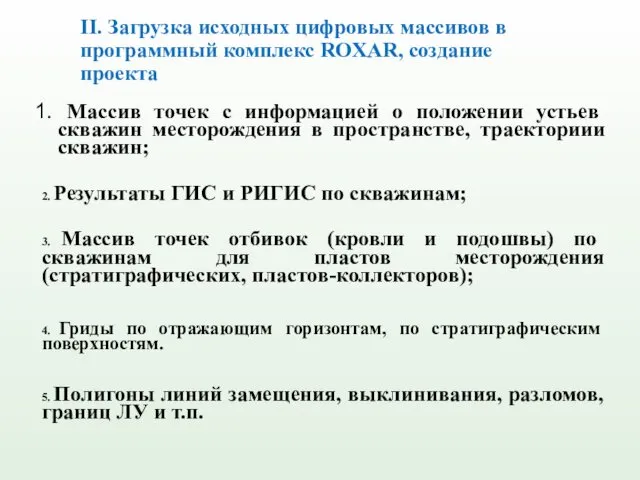 II. Загрузка исходных цифровых массивов в программный комплекс ROXAR, создание проекта

1. Массив точек с информацией о положении устьев скважин месторождения в пространстве, траекториии скважин;

2. Результаты ГИС и РИГИС по скважинам;

3. Массив точек отбивок (кровли и подошвы) по скважинам для пластов месторождения (стратиграфических, пластов-коллекторов);

4. Гриды по отражающим горизонтам, по стратиграфическим поверхностям.

5. Полигоны линий замещения, выклинивания, разломов, границ ЛУ и т.п.